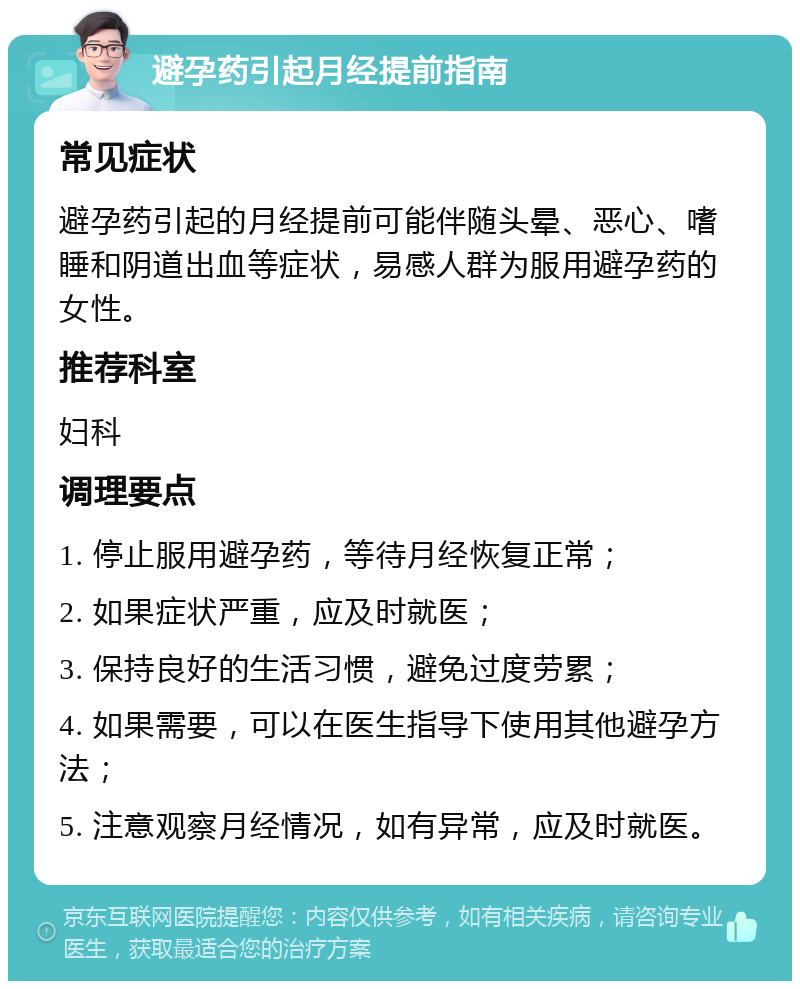 避孕药引起月经提前指南

常见症状

避孕药引起的月经提前可能伴随头晕、恶心、嗜睡和阴道出血等症状，易感人群为服用避孕药的女性。

推荐科室

妇科

调理要点

1. 停止服用避孕药，等待月经恢复正常；

2. 如果症状严重，应及时就医；

3. 保持良好的生活习惯，避免过度劳累；

4. 如果需要，可以在医生指导下使用其他避孕方法；

5. 注意观察月经情况，如有异常，应及时就医。

京东互联网医院提醒您：内容仅供参考，如有相关疾病，请咨询专业医生，获取最适合您的治疗方案